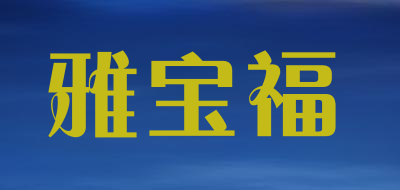 雅宝福